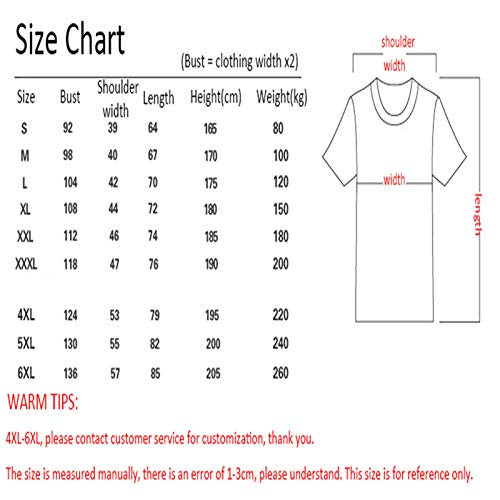 Size Chart

(Bust = clothing width x2)

| Size | Bust | Shoulder width | Length | Height(cm) | Weight(kg) |
|---|---|---|---|---|---|
| S | 92 | 39 | 64 | 165 | 80 |
| M | 98 | 40 | 67 | 170 | 100 |
| L | 104 | 42 | 70 | 175 | 120 |
| XL | 108 | 44 | 72 | 180 | 150 |
| XXL | 112 | 46 | 74 | 185 | 180 |
| XXXL | 118 | 47 | 76 | 190 | 200 |
| 4XL | 124 | 53 | 79 | 195 | 220 |
| 5XL | 130 | 55 | 82 | 200 | 240 |
| 6XL | 136 | 57 | 85 | 205 | 260 |

shoulder width

width

length

WARM TIPS:

4XL-6XL, please contact customer service for customization, thank you.

The size is measured manually, there is an error of 1-3cm, please understand. This size is for reference only.